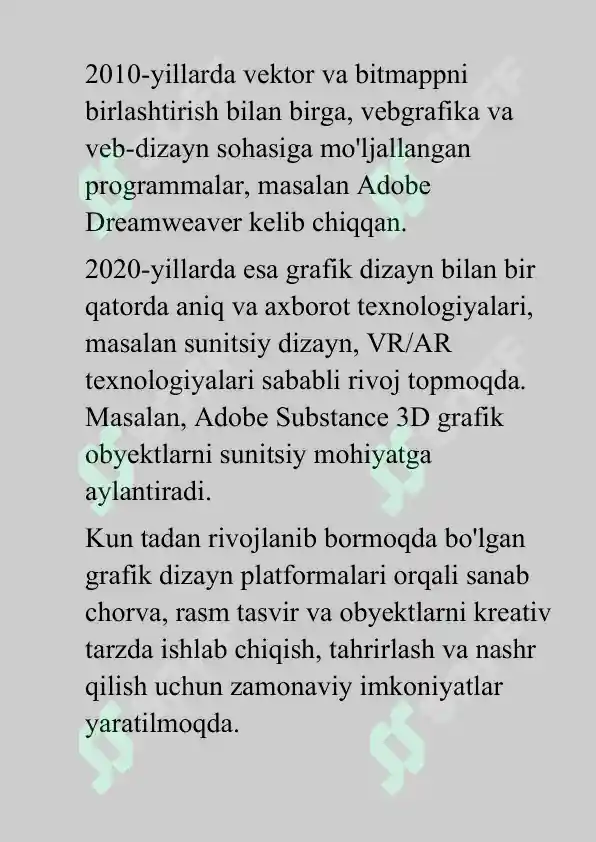 2010-yillarda vektor va bitmappni birlashtirish bilan birga, vebgrafika va veb-dizayn sohasiga mo'ljallangan programmalar, masalan Adobe Dreamweaver kelib chiqqan.

2020-yillarda esa grafik dizayn bilan bir qatorda aniq va axborot texnologiyalari, masalan sunitsiy dizayn, VR/AR texnologiyalari sababli rivoj topmoqda. Masalan, Adobe Substance 3D grafik obyektlarni sunitsiy mohiyatga aylantiradi.

Kun tadan rivojlanib bormoqda bo'lgan grafik dizayn platformalari orqali sanab chorva, rasm tasvir va obyektlarni kreativ tarzda ishlab chiqish, tahrirlash va nashr qilish uchun zamonaviy imkoniyatlar yaratilmoqda.